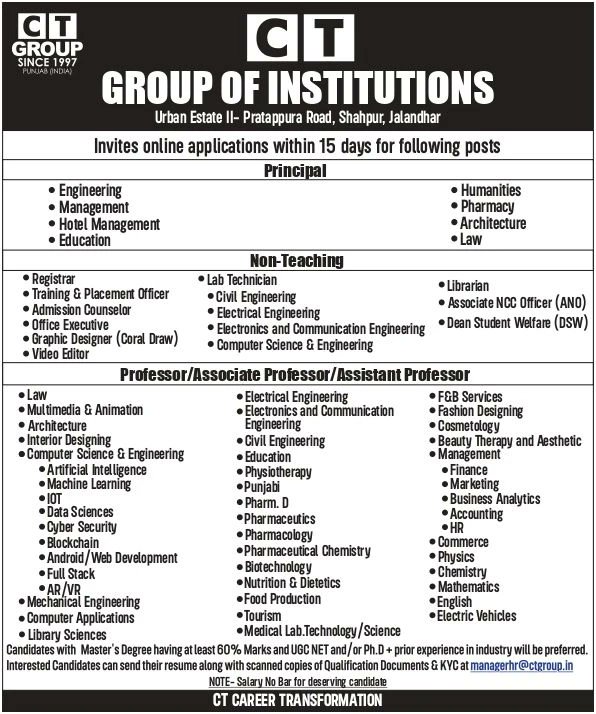 CT
GROUP
SINCE 1997
PUNJAB (INDIA)

CT
GROUP OF INSTITUTIONS
Urban Estate II- Pratappura Road, Shahpur, Jalandhar

Invites online applications within 15 days for following posts

Principal

• Engineering
• Management
• Hotel Management
• Education

• Humanities
• Pharmacy
• Architecture
• Law

Non-Teaching

• Registrar
• Training & Placement Officer
• Admission Counselor
• Office Executive
• Graphic Designer (Coral Draw)
• Video Editor

• Lab Technician
• Civil Engineering
• Electrical Engineering
• Electronics and Communication Engineering
• Computer Science & Engineering

• Librarian
• Associate NCC Officer (ANO)
• Dean Student Welfare (DSW)

Professor/Associate Professor/Assistant Professor

• Law
• Multimedia & Animation
• Architecture
• Interior Designing
• Computer Science & Engineering
• Artificial Intelligence
• Machine Learning
• IOT
• Data Sciences
• Cyber Security
• Blockchain
• Android/Web Development
• Full Stack
• AR/VR
• Mechanical Engineering
• Computer Applications
• Library Sciences

• Electrical Engineering
• Electronics and Communication Engineering
• Civil Engineering
• Education
• Physiotherapy
• Punjabi
• Pharm. D
• Pharmaceutics
• Pharmacology
• Pharmaceutical Chemistry
• Biotechnology
• Nutrition & Dietetics
• Food Production
• Tourism
• Medical Lab.Technology/Science

• F&B Services
• Fashion Designing
• Cosmetology
• Beauty Therapy and Aesthetic
• Management
• Finance
• Marketing
• Business Analytics
• Accounting
• HR
• Commerce
• Physics
• Chemistry
• Mathematics
• English
• Electric Vehicles

Candidates with Master's Degree having at least 60% Marks and UGC NET and/or Ph.D + prior experience in industry will be preferred.
Interested Candidates can send their resume along with scanned copies of Qualification Documents & KYC at managerhr@ctgroup.in

NOTE- Salary No Bar for deserving candidate

CT CAREER TRANSFORMATION